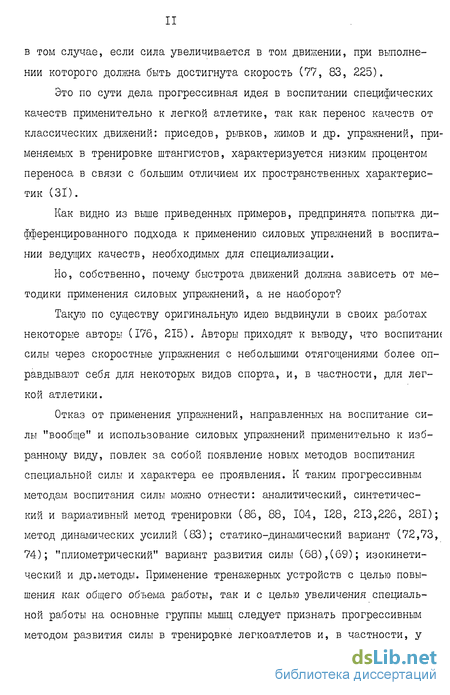 II

в том случае, если сила увеличивается в том движении, при выполнении которого должна быть достигнута скорость (77, 83, 225).

Это по сути дела прогрессивная идея в воспитании специфических качеств применительно к легкой атлетике, так как перенос качеств от классических движений: приседов, рывков, жимов и др. упражнений, применяемых в тренировке штангистов, характеризуется низким процентом переноса в связи с большим отличием их пространственных характеристик (3I).

Как видно из выше приведенных примеров, предпринята попытка дифференцированного подхода к применению силовых упражнений в воспитании ведущих качеств, необходимых для специализации.

Но, собственно, почему быстрота движений должна зависеть от методики применения силовых упражнений, а не наоборот?

Такую по существу оригинальную идею выдвинули в своих работах некоторые авторы (I76, 2I5). Авторы приходят к выводу, что воспитание силы через скоростные упражнения с небольшими отягощениями более оправдывают себя для некоторых видов спорта, и, в частности, для легкой атлетики.

Отказ от применения упражнений, направленных на воспитание силы "вообще" и использование силовых упражнений применительно к избранному виду, повлек за собой появление новых методов воспитания специальной силы и характера ее проявления. К таким прогрессивным методам воспитания силы можно отнести: аналитический, синтетический и вариативный метод тренировки (86, 88, I04, I28, 2I3,226, 28I); метод динамических усилий (83); статико-динамический вариант (72,73, 74); "плиометрический" вариант развития силы (68),(69); изокинетический и др.методы. Применение тренажерных устройств с целью повышения как общего объема работы, так и с целью увеличения специальной работы на основные группы мышц следует признать прогрессивным методом развития силы в тренировке легкоатлетов и, в частности, у

dsLib.net
библиотека диссертаций